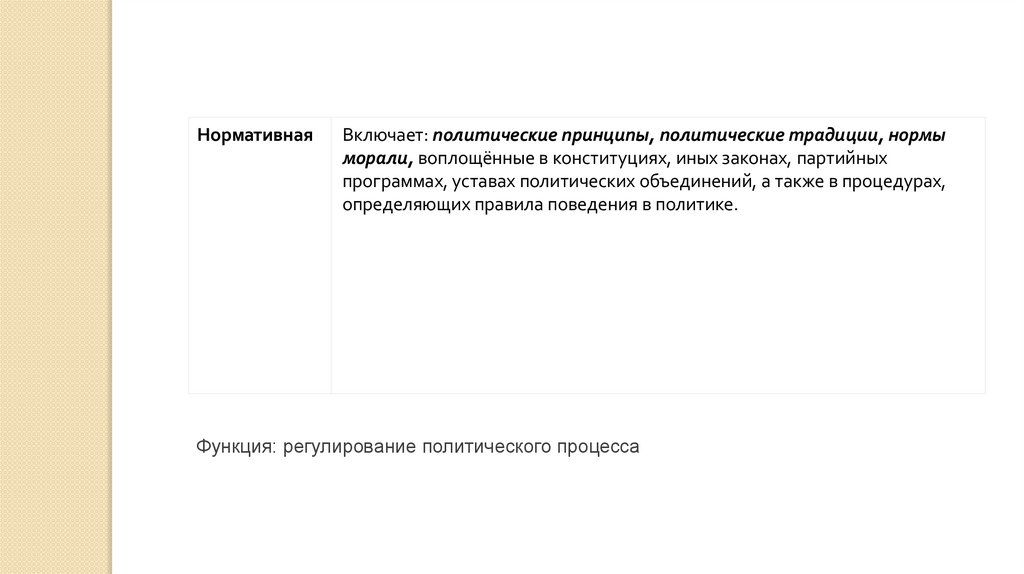 | Нормативная | Включает: политические принципы, политические традиции, нормы морали, воплощённые в конституциях, иных законах, партийных программах, уставах политических объединений, а также в процедурах, определяющих правила поведения в политике. |
|---|---|

Функция: регулирование политического процесса